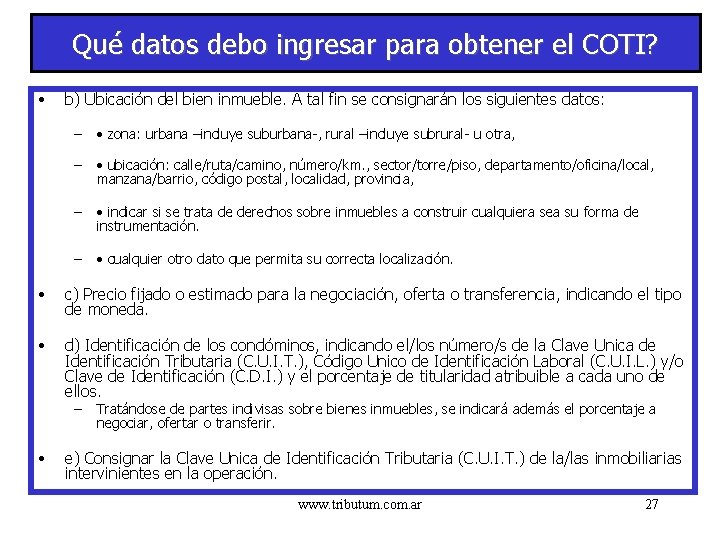 Qué datos debo ingresar para obtener el COTI?

• b) Ubicación del bien inmueble. A tal fin se consignarán los siguientes datos:

– • zona: urbana –incluye suburbana-, rural –incluye subrural- u otra,

– • ubicación: calle/ruta/camino, número/km., sector/torre/piso, departamento/oficina/local, manzana/barrio, código postal, localidad, provincia,

– • indicar si se trata de derechos sobre inmuebles a construir cualquiera sea su forma de instrumentación.

– • cualquier otro dato que permita su correcta localización.

• c) Precio fijado o estimado para la negociación, oferta o transferencia, indicando el tipo de moneda.

• d) Identificación de los condóminos, indicando el/los número/s de la Clave Unica de Identificación Tributaria (C.U.I.T.), Código Unico de Identificación Laboral (C.U.I.L.) y/o Clave de Identificación (C.D.I.) y el porcentaje de titularidad atribuible a cada uno de ellos.

– Tratándose de partes indivisas sobre bienes inmuebles, se indicará además el porcentaje a negociar, ofertar o transferir.

• e) Consignar la Clave Unica de Identificación Tributaria (C.U.I.T.) de la/las inmobiliarias intervinientes en la operación.

www.tributum.com.ar

27